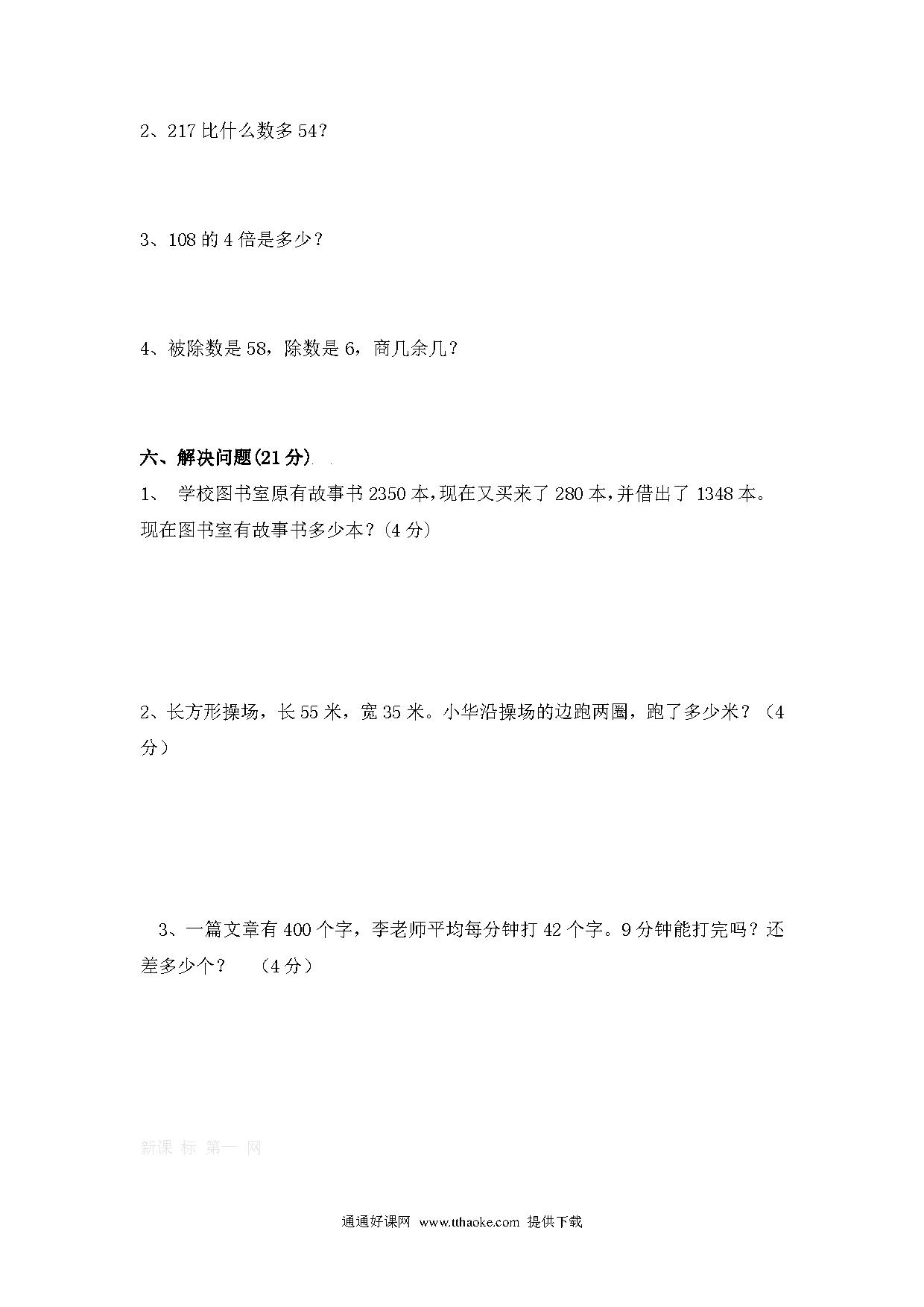 2、217 比什么数多 54？

3、108 的 4 倍是多少？

4、被除数是 58，除数是 6，商几余几？

六、解决问题(21 分)

1、 学校图书室原有故事书 2350 本，现在又买来了 280 本，并借出了 1348 本。现在图书室有故事书多少本？(4 分)

2、长方形操场，长 55 米，宽 35 米。小华沿操场的边跑两圈，跑了多少米？（4 分）

3、一篇文章有 400 个字，李老师平均每分钟打 42 个字。9 分钟能打完吗？还差多少个？ （4 分）

新课 标 第一 网

通通好课网 www.tthaoke.com 提供下载